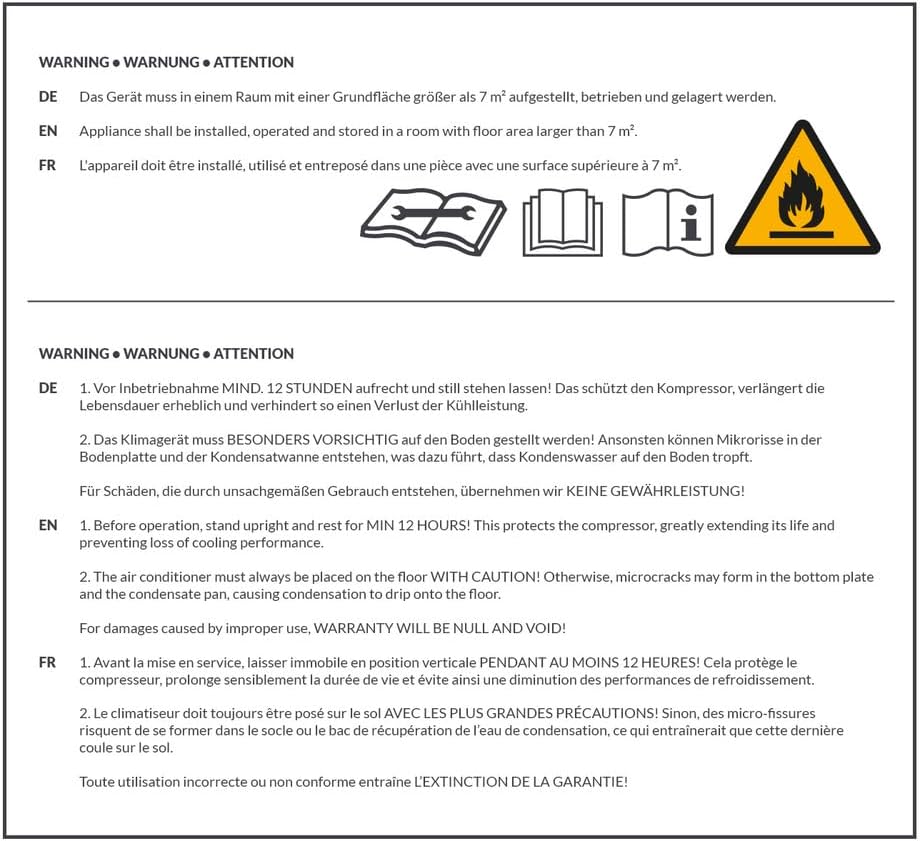 WARNING • WARNUNG • ATTENTION

DE Das Gerät muss in einem Raum mit einer Grundfläche größer als 7 m² aufgestellt, betrieben und gelagert werden.

EN Appliance shall be installed, operated and stored in a room with floor area larger than 7 m².

FR L'appareil doit être installé, utilisé et entreposé dans une pièce avec une surface supérieure à 7 m².

WARNING • WARNUNG • ATTENTION

DE 1. Vor Inbetriebnahme MIND. 12 STUNDEN aufrecht und still stehen lassen! Das schützt den Kompressor, verlängert die Lebensdauer erheblich und verhindert so einen Verlust der Kühlleistung.

2. Das Klimagerät muss BESONDERS VORSICHTIG auf den Boden gestellt werden! Ansonsten können Mikrorisse in der Bodenplatte und der Kondensatwanne entstehen, was dazu führt, dass Kondenswasser auf den Boden tropft.

Für Schäden, die durch unsachgemäßen Gebrauch entstehen, übernehmen wir KEINE GEWÄHRLEISTUNG!

EN 1. Before operation, stand upright and rest for MIN 12 HOURS! This protects the compressor, greatly extending its life and preventing loss of cooling performance.

2. The air conditioner must always be placed on the floor WITH CAUTION! Otherwise, microcracks may form in the bottom plate and the condensate pan, causing condensation to drip onto the floor.

For damages caused by improper use, WARRANTY WILL BE NULL AND VOID!

FR 1. Avant la mise en service, laisser immobile en position verticale PENDANT AU MOINS 12 HEURES! Cela protège le compresseur, prolonge sensiblement la durée de vie et évite ainsi une diminution des performances de refroidissement.

2. Le climatiseur doit toujours être posé sur le sol AVEC LES PLUS GRANDES PRÉCAUTIONS! Sinon, des micro-fissures risquent de se former dans le socle ou le bac de récupération de l'eau de condensation, ce qui entraînerait que cette dernière coule sur le sol.

Toute utilisation incorrecte ou non conforme entraîne L'EXTINCTION DE LA GARANTIE!